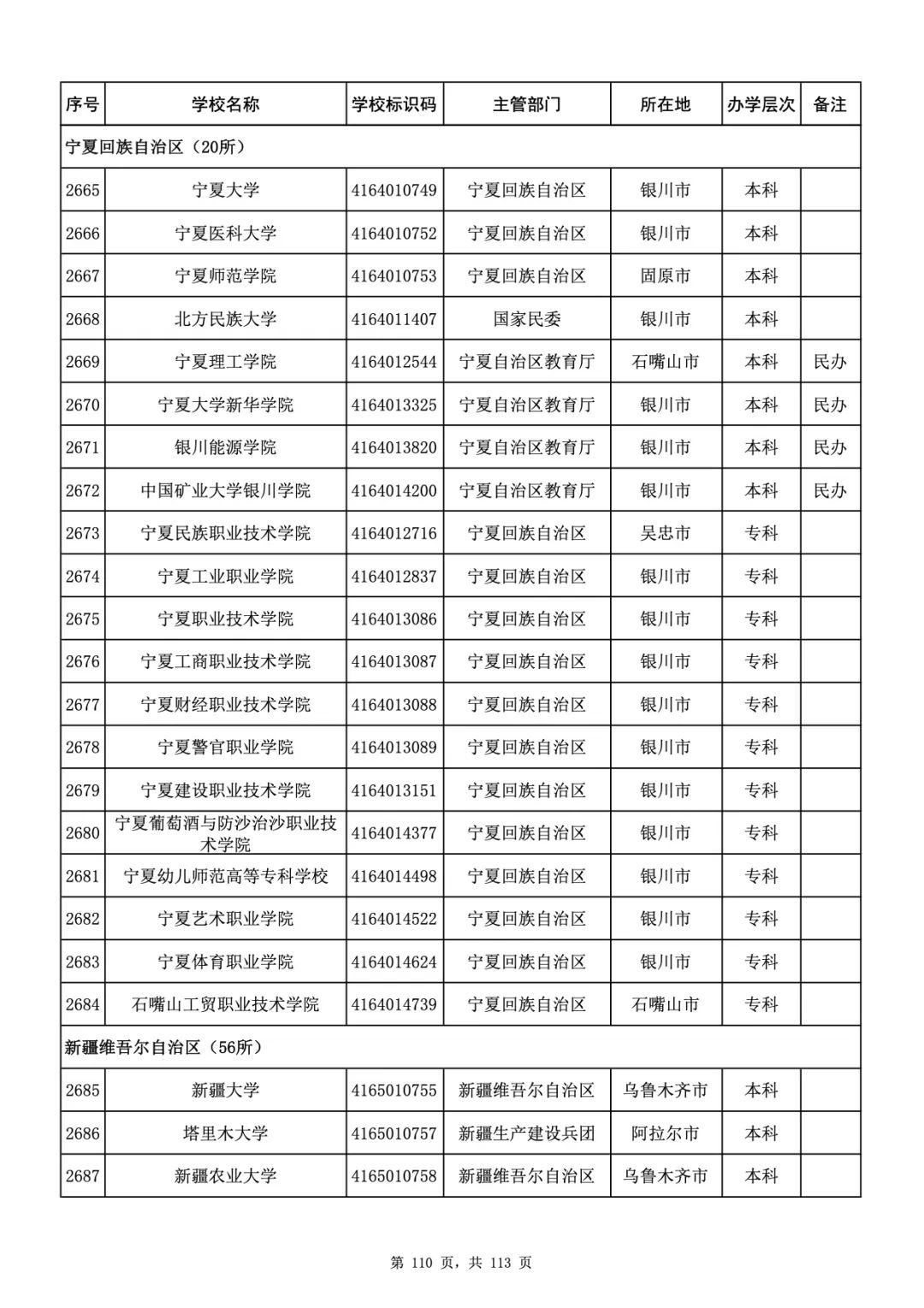 | 序号 | 学校名称 | 学校标识码 | 主管部门 | 所在地 | 办学层次 | 备注 |
|---|---|---|---|---|---|---|
| 宁夏回族自治区（20所） | | | | | | |
| 2665 | 宁夏大学 | 4164010749 | 宁夏回族自治区 | 银川市 | 本科 | |
| 2666 | 宁夏医科大学 | 4164010752 | 宁夏回族自治区 | 银川市 | 本科 | |
| 2667 | 宁夏师范学院 | 4164010753 | 宁夏回族自治区 | 固原市 | 本科 | |
| 2668 | 北方民族大学 | 4164011407 | 国家民委 | 银川市 | 本科 | |
| 2669 | 宁夏理工学院 | 4164012544 | 宁夏自治区教育厅 | 石嘴山市 | 本科 | 民办 |
| 2670 | 宁夏大学新华学院 | 4164013325 | 宁夏自治区教育厅 | 银川市 | 本科 | 民办 |
| 2671 | 银川能源学院 | 4164013820 | 宁夏自治区教育厅 | 银川市 | 本科 | 民办 |
| 2672 | 中国矿业大学银川学院 | 4164014200 | 宁夏自治区教育厅 | 银川市 | 本科 | 民办 |
| 2673 | 宁夏民族职业技术学院 | 4164012716 | 宁夏回族自治区 | 吴忠市 | 专科 | |
| 2674 | 宁夏工业职业学院 | 4164012837 | 宁夏回族自治区 | 银川市 | 专科 | |
| 2675 | 宁夏职业技术学院 | 4164013086 | 宁夏回族自治区 | 银川市 | 专科 | |
| 2676 | 宁夏工商职业技术学院 | 4164013087 | 宁夏回族自治区 | 银川市 | 专科 | |
| 2677 | 宁夏财经职业技术学院 | 4164013088 | 宁夏回族自治区 | 银川市 | 专科 | |
| 2678 | 宁夏警官职业学院 | 4164013089 | 宁夏回族自治区 | 银川市 | 专科 | |
| 2679 | 宁夏建设职业技术学院 | 4164013151 | 宁夏回族自治区 | 银川市 | 专科 | |
| 2680 | 宁夏葡萄酒与防沙治沙职业技术学院 | 4164014377 | 宁夏回族自治区 | 银川市 | 专科 | |
| 2681 | 宁夏幼儿师范高等专科学校 | 4164014498 | 宁夏回族自治区 | 银川市 | 专科 | |
| 2682 | 宁夏艺术职业学院 | 4164014522 | 宁夏回族自治区 | 银川市 | 专科 | |
| 2683 | 宁夏体育职业学院 | 4164014624 | 宁夏回族自治区 | 银川市 | 专科 | |
| 2684 | 石嘴山工贸职业技术学院 | 4164014739 | 宁夏回族自治区 | 石嘴山市 | 专科 | |
| 新疆维吾尔自治区（56所） | | | | | | |
| 2685 | 新疆大学 | 4165010755 | 新疆维吾尔自治区 | 乌鲁木齐市 | 本科 | |
| 2686 | 塔里木大学 | 4165010757 | 新疆生产建设兵团 | 阿拉尔市 | 本科 | |
| 2687 | 新疆农业大学 | 4165010758 | 新疆维吾尔自治区 | 乌鲁木齐市 | 本科 | |

第 110 页，共 113 页